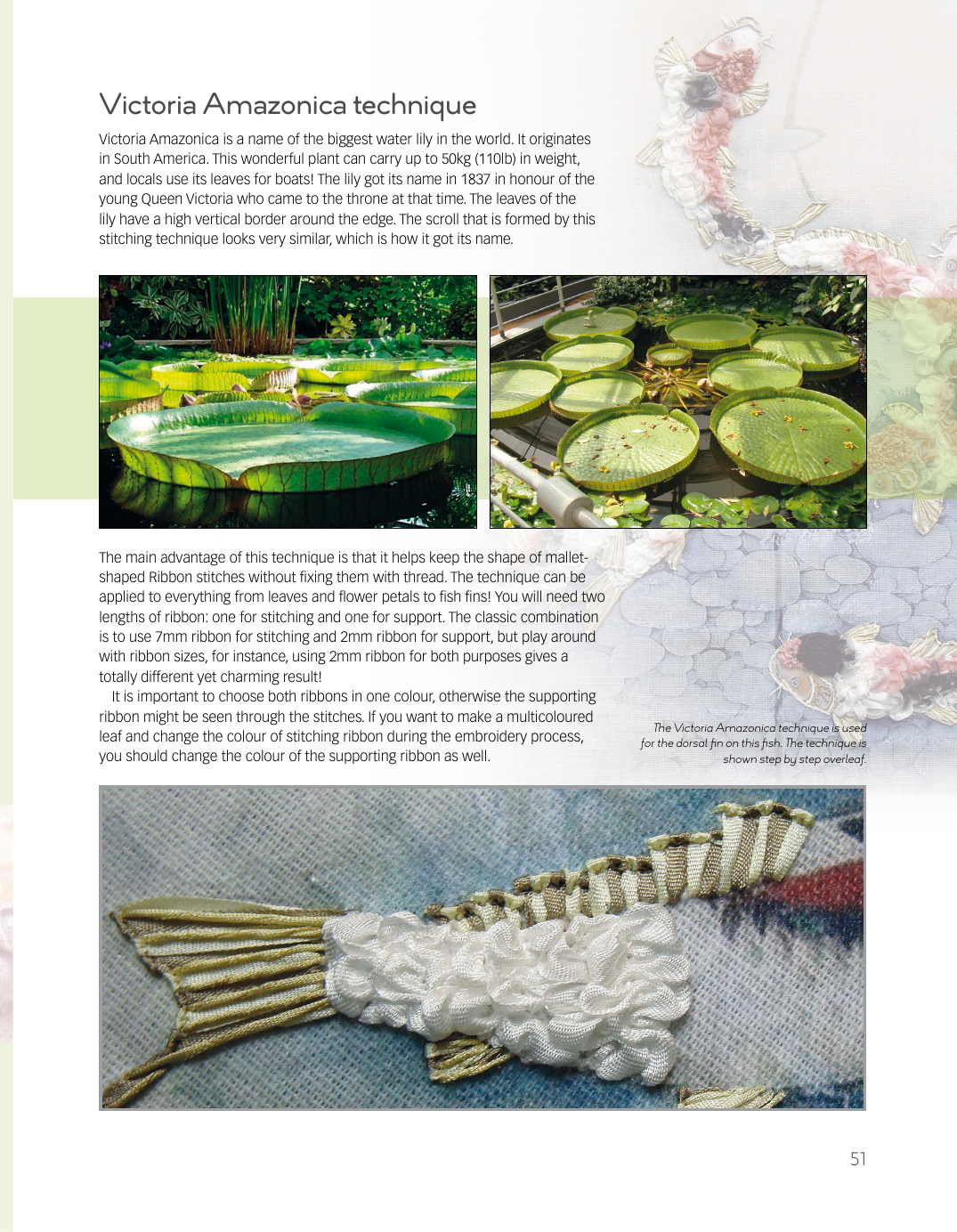 Victoria Amazonica technique

Victoria Amazonica is a name of the biggest water lily in the world. It originates in South America. This wonderful plant can carry up to 50kg (110lb) in weight, and locals use its leaves for boats! The lily got its name in 1837 in honour of the young Queen Victoria who came to the throne at that time. The leaves of the lily have a high vertical border around the edge. The scroll that is formed by this stitching technique looks very similar, which is how it got its name.

The main advantage of this technique is that it helps keep the shape of mallet-shaped Ribbon stitches without fixing them with thread. The technique can be applied to everything from leaves and flower petals to fish fins! You will need two lengths of ribbon: one for stitching and one for support. The classic combination is to use 7mm ribbon for stitching and 2mm ribbon for support, but play around with ribbon sizes, for instance, using 2mm ribbon for both purposes gives a totally different yet charming result!

It is important to choose both ribbons in one colour, otherwise the supporting ribbon might be seen through the stitches. If you want to make a multicoloured leaf and change the colour of stitching ribbon during the embroidery process, you should change the colour of the supporting ribbon as well.

The Victoria Amazonica technique is used for the dorsal fin on this fish. The technique is shown step by step overleaf.

51